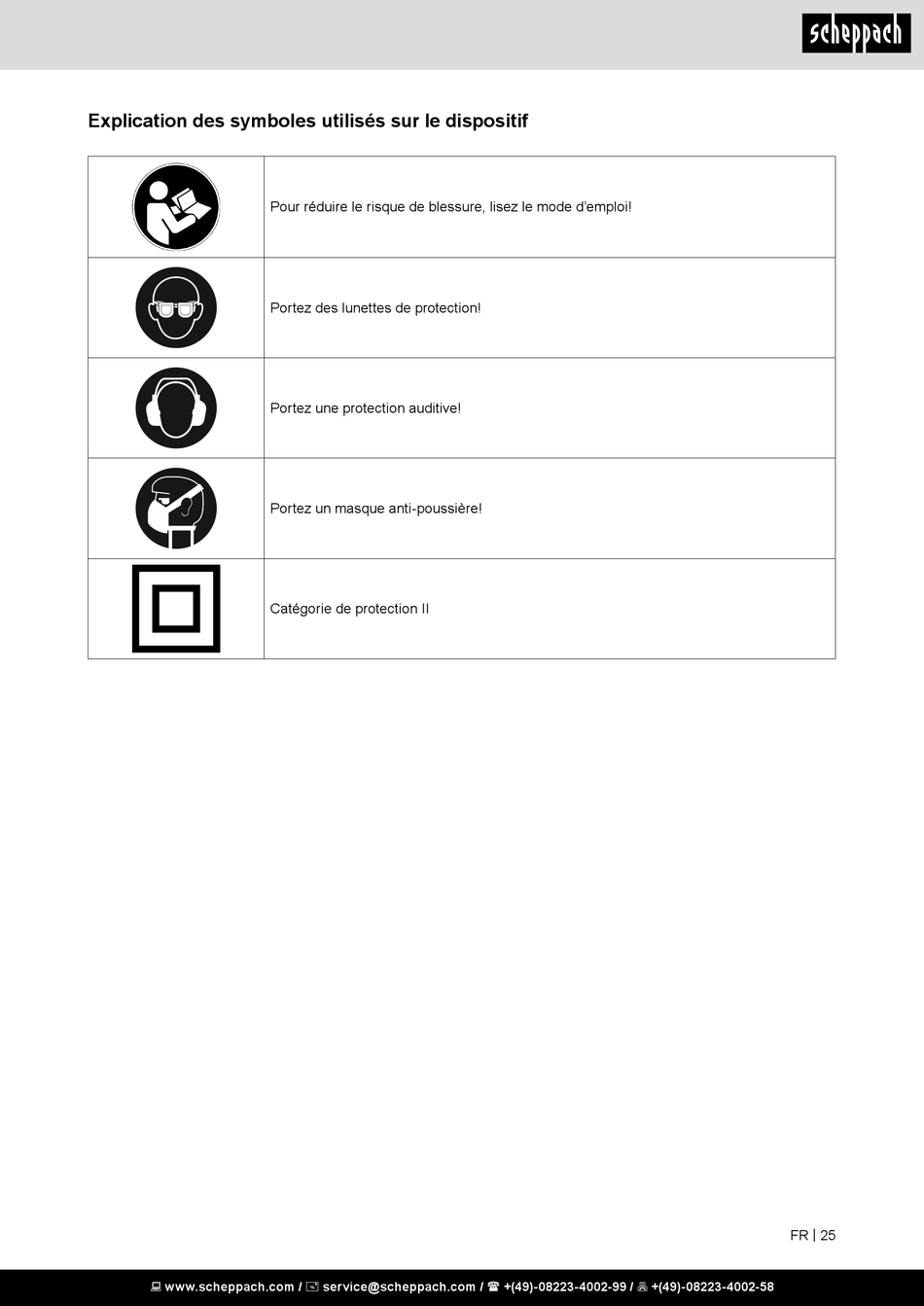 scheppach

Explication des symboles utilisés sur le dispositif

| | |
|---|---|
| | Pour réduire le risque de blessure, lisez le mode d'emploi! |
| | Portez des lunettes de protection! |
| | Portez une protection auditive! |
| | Portez un masque anti-poussière! |
| | Catégorie de protection II |

FR | 25

www.scheppach.com / service@scheppach.com / +(49)-08223-4002-99 / +(49)-08223-4002-58